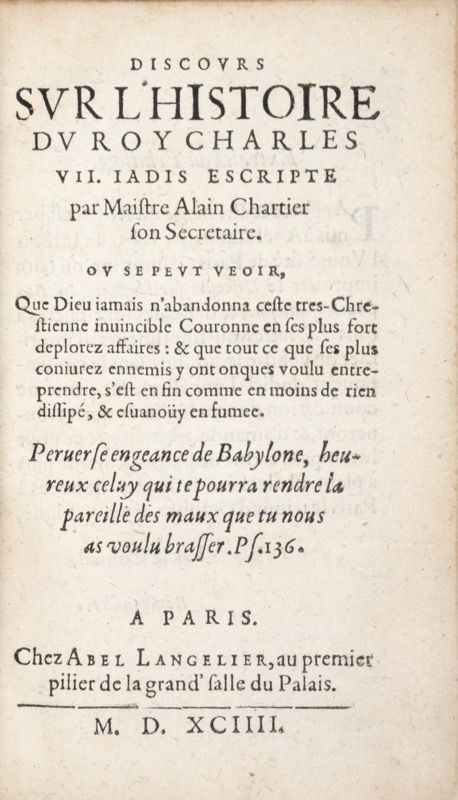 DISCOVRS
SVR L'HISTOIRE
DV ROY CHARLES
VII. IADIS ESCRIPTE
par Maistre Alain Chartier
son Secretaire.

OV SE PEVT VEOIR,

Que Dieu iamais n'abandonna ceste tres-Chrestienne inuincible Couronne en ses plus fort deplorez affaires : & que tout ce que ses plus coniurez ennemis y ont onques voulu entreprendre, s'est en fin comme en moins de rien dissipé, & esuanoüy en fumee.

Peruerse engeance de Babylone, heureux celuy qui te pourra rendre la pareille des maux que tu nous as voulu brasser. Ps. 136.

A PARIS.

Chez ABEL LANGELIER, au premier pilier de la grand' salle du Palais.

M. D. XCIIII.